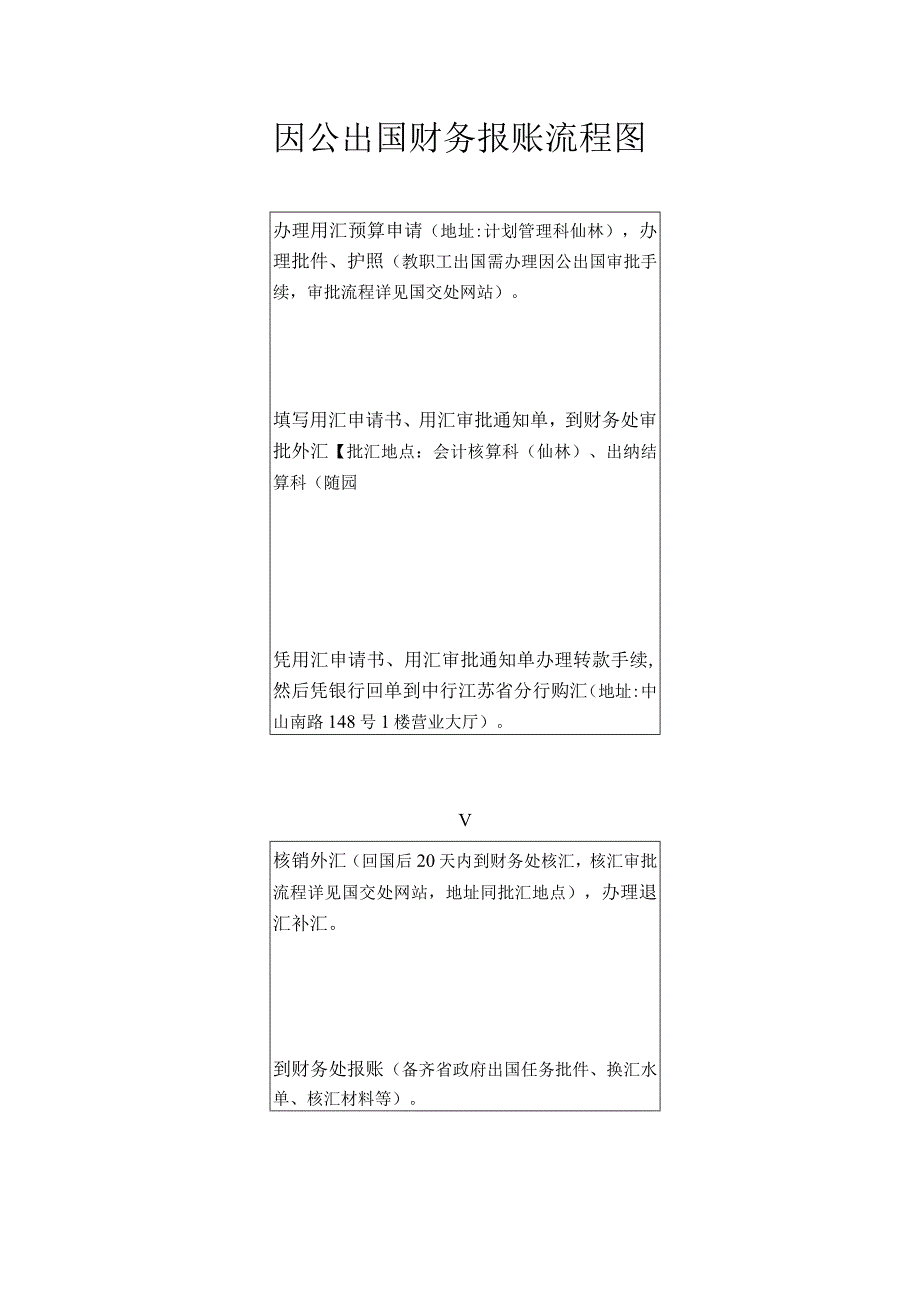 因公出国财务报账流程图

办理用汇预算申请（地址：计划管理科仙林），办理批件、护照（教职工出国需办理因公出国审批手续，审批流程详见国交处网站）。

填写用汇申请书、用汇审批通知单，到财务处审批外汇【批汇地点：会计核算科（仙林）、出纳结算科（随园

凭用汇申请书、用汇审批通知单办理转款手续，然后凭银行回单到中行江苏省分行购汇（地址：中山南路148号1楼营业大厅）。

V

核销外汇（回国后20天内到财务处核汇，核汇审批流程详见国交处网站，地址同批汇地点），办理退汇补汇。

到财务处报账（备齐省政府出国任务批件、换汇水单、核汇材料等）。